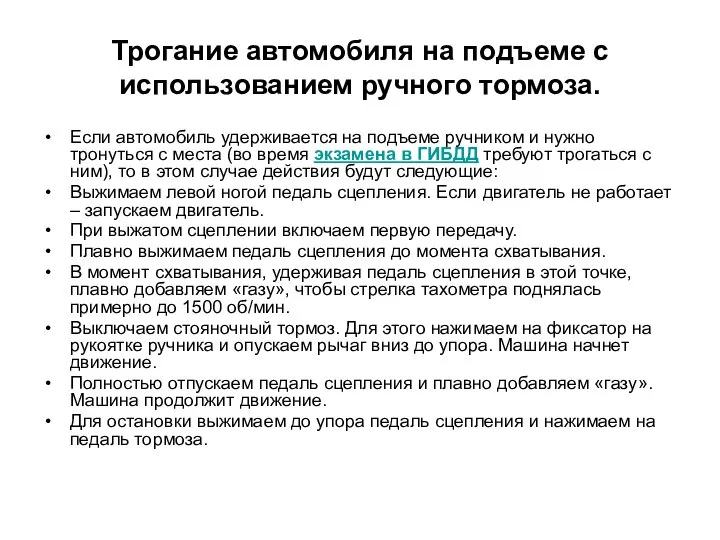 Трогание автомобиля на подъеме с использованием ручного тормоза.

• Если автомобиль удерживается на подъеме ручником и нужно тронуться с места (во время экзамена в ГИБДД требуют трогаться с ним), то в этом случае действия будут следующие:
• Выжимаем левой ногой педаль сцепления. Если двигатель не работает – запускаем двигатель.
• При выжатом сцеплении включаем первую передачу.
• Плавно выжимаем педаль сцепления до момента схватывания.
• В момент схватывания, удерживая педаль сцепления в этой точке, плавно добавляем «газу», чтобы стрелка тахометра поднялась примерно до 1500 об/мин.
• Выключаем стояночный тормоз. Для этого нажимаем на фиксатор на рукоятке ручника и опускаем рычаг вниз до упора. Машина начнет движение.
• Полностью отпускаем педаль сцепления и плавно добавляем «газу». Машина продолжит движение.
• Для остановки выжимаем до упора педаль сцепления и нажимаем на педаль тормоза.